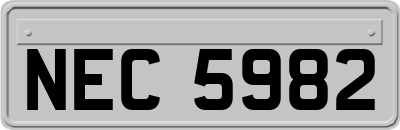 NEC 5982